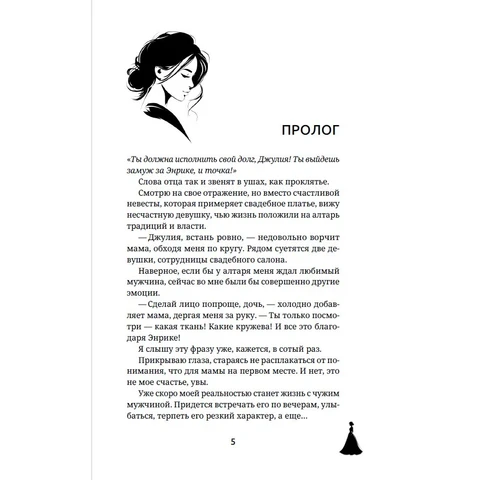 ПРОЛОГ

«Ты должна исполнить свой долг, Джулия! Ты выйдешь замуж за Энрике, и точка!»

Слова отца так и звенят в ушах, как проклятье.

Смотрю на свое отражение, но вместо счастливой невесты, которая примеряет свадебное платье, вижу несчастную девушку, чью жизнь положили на алтарь традиций и власти.

— Джулия, встань ровно, — недовольно ворчит мама, обходя меня по кругу. Рядом суетятся две девушки, сотрудницы свадебного салона.

Наверное, если бы у алтаря меня ждал любимый мужчина, сейчас во мне были бы совершенно другие эмоции.

— Сделай лицо попроще, дочь, — холодно добавляет мама, дергая меня за руку. — Ты только посмотри — какая ткань! Какие кружева! И все это благодаря Энрике!

Я слышу эту фразу уже, кажется, в сотый раз.

Прикрываю глаза, стараясь не расплакаться от понимания, что для мамы на первом месте. И нет, это не мое счастье, увы.

Уже скоро моей реальностью станет жизнь с чужим мужчиной. Придется встречать его по вечерам, улыбаться, терпеть его резкий характер, а еще...

5